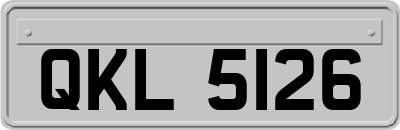 QKL 5126